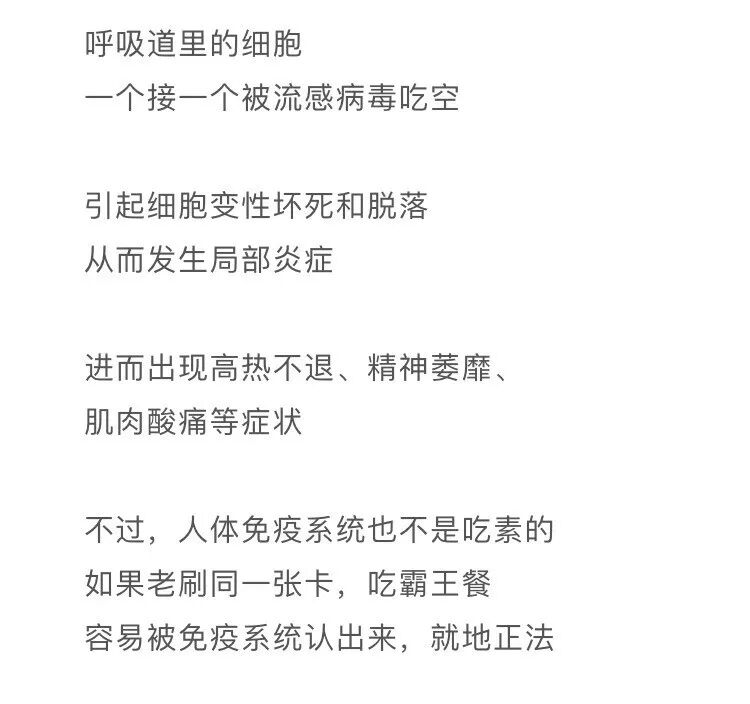 呼吸道里的细胞
一个接一个被流感病毒吃空

引起细胞变性坏死和脱落
从而发生局部炎症

进而出现高热不退、精神萎靡、
肌肉酸痛等症状

不过，人体免疫系统也不是吃素的
如果老刷同一张卡，吃霸王餐
容易被免疫系统认出来，就地正法